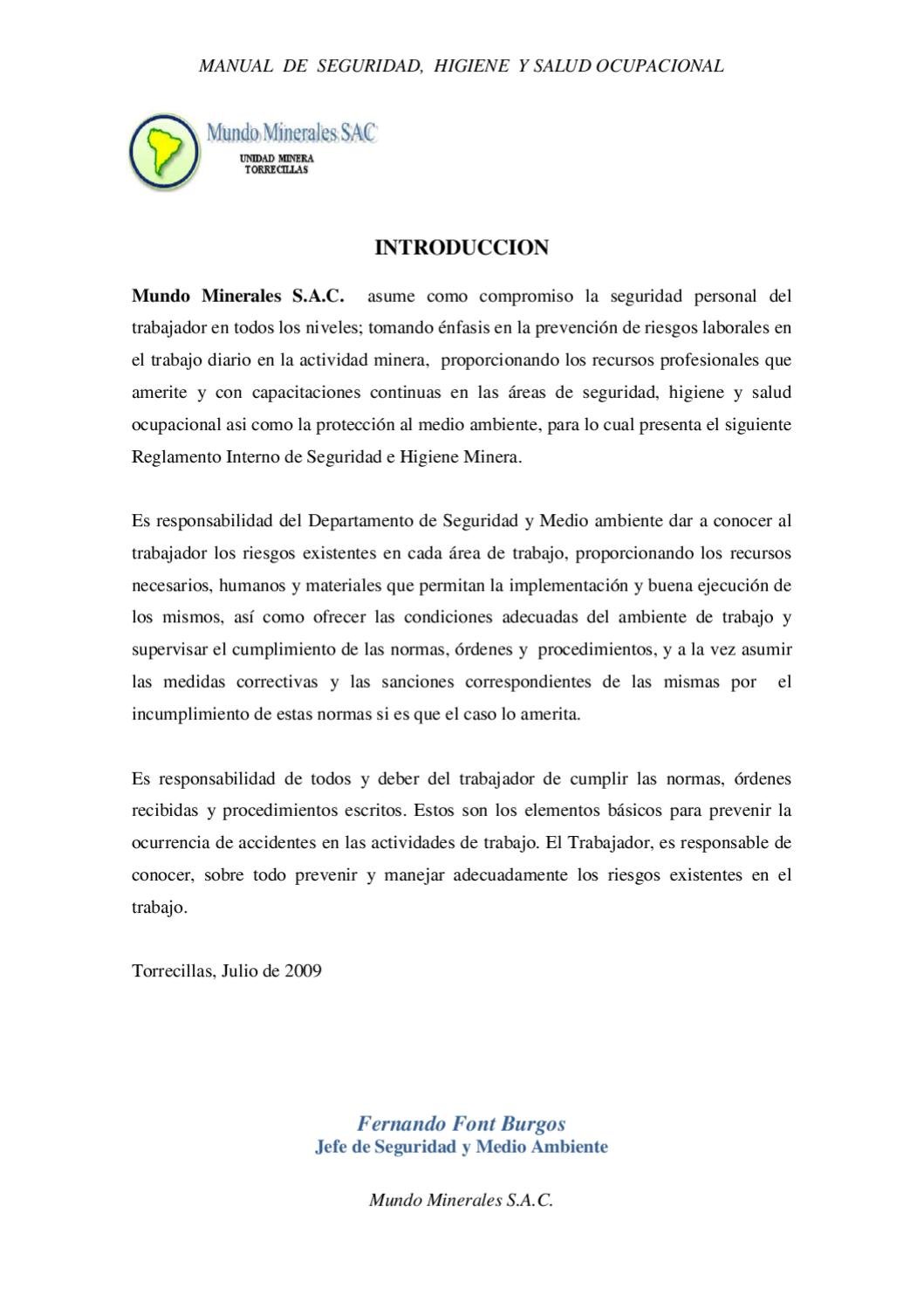 MANUAL DE SEGURIDAD, HIGIENE Y SALUD OCUPACIONAL

Mundo Minerales SAC
UNIDAD MINERA
TORRECILLAS

INTRODUCCION

Mundo Minerales S.A.C. asume como compromiso la seguridad personal del trabajador en todos los niveles; tomando énfasis en la prevención de riesgos laborales en el trabajo diario en la actividad minera, proporcionando los recursos profesionales que amerite y con capacitaciones continuas en las áreas de seguridad, higiene y salud ocupacional asi como la protección al medio ambiente, para lo cual presenta el siguiente Reglamento Interno de Seguridad e Higiene Minera.

Es responsabilidad del Departamento de Seguridad y Medio ambiente dar a conocer al trabajador los riesgos existentes en cada área de trabajo, proporcionando los recursos necesarios, humanos y materiales que permitan la implementación y buena ejecución de los mismos, así como ofrecer las condiciones adecuadas del ambiente de trabajo y supervisar el cumplimiento de las normas, órdenes y procedimientos, y a la vez asumir las medidas correctivas y las sanciones correspondientes de las mismas por el incumplimiento de estas normas si es que el caso lo amerita.

Es responsabilidad de todos y deber del trabajador de cumplir las normas, órdenes recibidas y procedimientos escritos. Estos son los elementos básicos para prevenir la ocurrencia de accidentes en las actividades de trabajo. El Trabajador, es responsable de conocer, sobre todo prevenir y manejar adecuadamente los riesgos existentes en el trabajo.

Torrecillas, Julio de 2009

Fernando Font Burgos
Jefe de Seguridad y Medio Ambiente

Mundo Minerales S.A.C.